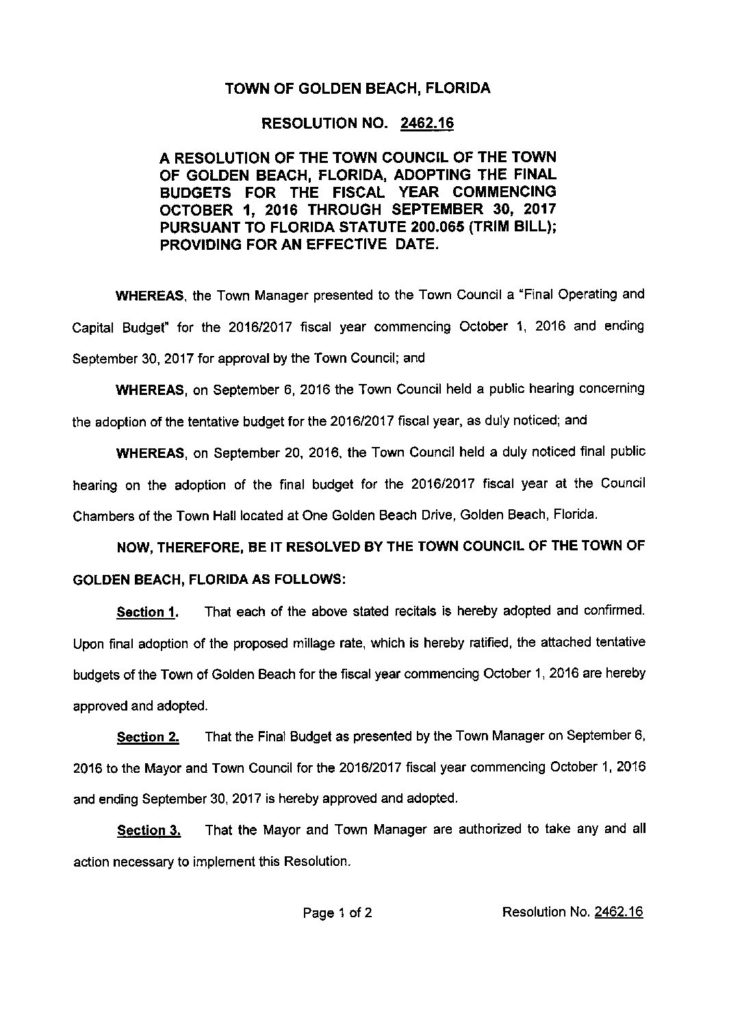 TOWN OF GOLDEN BEACH, FLORIDA

RESOLUTION NO. 2462.16

A RESOLUTION OF THE TOWN COUNCIL OF THE TOWN OF GOLDEN BEACH, FLORIDA, ADOPTING THE FINAL BUDGETS FOR THE FISCAL YEAR COMMENCING OCTOBER 1, 2016 THROUGH SEPTEMBER 30, 2017 PURSUANT TO FLORIDA STATUTE 200.065 (TRIM BILL); PROVIDING FOR AN EFFECTIVE DATE.

WHEREAS, the Town Manager presented to the Town Council a "Final Operating and Capital Budget" for the 2016/2017 fiscal year commencing October 1, 2016 and ending September 30, 2017 for approval by the Town Council; and

WHEREAS, on September 6, 2016 the Town Council held a public hearing concerning the adoption of the tentative budget for the 2016/2017 fiscal year, as duly noticed; and

WHEREAS, on September 20, 2016, the Town Council held a duly noticed final public hearing on the adoption of the final budget for the 2016/2017 fiscal year at the Council Chambers of the Town Hall located at One Golden Beach Drive, Golden Beach, Florida.

NOW, THEREFORE, BE IT RESOLVED BY THE TOWN COUNCIL OF THE TOWN OF GOLDEN BEACH, FLORIDA AS FOLLOWS:

Section 1. That each of the above stated recitals is hereby adopted and confirmed. Upon final adoption of the proposed millage rate, which is hereby ratified, the attached tentative budgets of the Town of Golden Beach for the fiscal year commencing October 1, 2016 are hereby approved and adopted.

Section 2. That the Final Budget as presented by the Town Manager on September 6, 2016 to the Mayor and Town Council for the 2016/2017 fiscal year commencing October 1, 2016 and ending September 30, 2017 is hereby approved and adopted.

Section 3. That the Mayor and Town Manager are authorized to take any and all action necessary to implement this Resolution.

Page 1 of 2 Resolution No. 2462.16